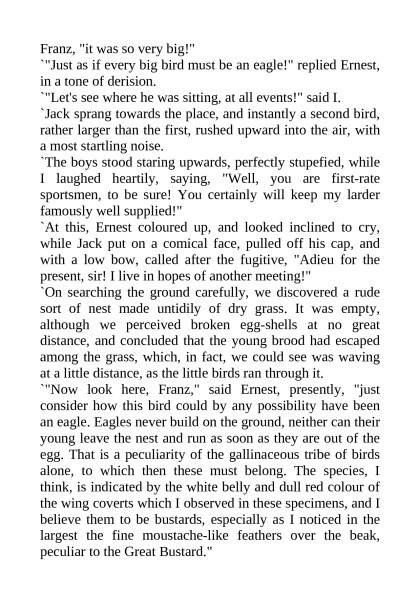 Franz, "it was so very big!"
`"Just as if every big bird must be an eagle!" replied Ernest, in a tone of derision.
`"Let's see where he was sitting, at all events!" said I.
`Jack sprang towards the place, and instantly a second bird, rather larger than the first, rushed upward into the air, with a most startling noise.
`The boys stood staring upwards, perfectly stupefied, while I laughed heartily, saying, "Well, you are first-rate sportsmen, to be sure! You certainly will keep my larder famously well supplied!"
`At this, Ernest coloured up, and looked inclined to cry, while Jack put on a comical face, pulled off his cap, and with a low bow, called after the fugitive, "Adieu for the present, sir! I live in hopes of another meeting!"
`On searching the ground carefully, we discovered a rude sort of nest made untidily of dry grass. It was empty, although we perceived broken egg-shells at no great distance, and concluded that the young brood had escaped among the grass, which, in fact, we could see was waving at a little distance, as the little birds ran through it.
`"Now look here, Franz," said Ernest, presently, "just consider how this bird could by any possibility have been an eagle. Eagles never build on the ground, neither can their young leave the nest and run as soon as they are out of the egg. That is a peculiarity of the gallinaceous tribe of birds alone, to which then these must belong. The species, I think, is indicated by the white belly and dull red colour of the wing coverts which I observed in these specimens, and I believe them to be bustards, especially as I noticed in the largest the fine moustache-like feathers over the beak, peculiar to the Great Bustard."